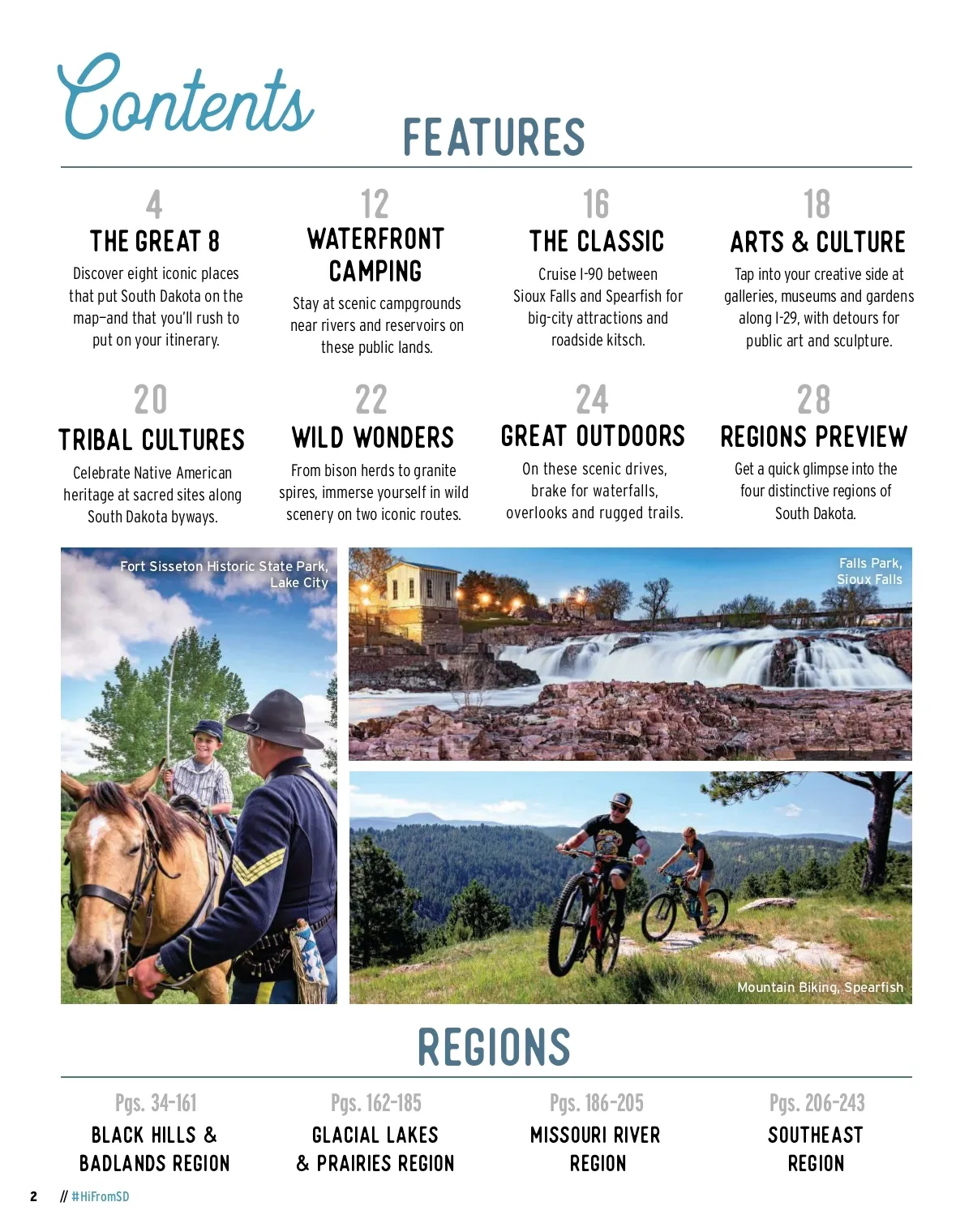 Contents

FEATURES

4
THE GREAT 8
Discover eight iconic places that put South Dakota on the map—and that you'll rush to put on your itinerary.

12
WATERFRONT CAMPING
Stay at scenic campgrounds near rivers and reservoirs on these public lands.

16
THE CLASSIC
Cruise I-90 between Sioux Falls and Spearfish for big-city attractions and roadside kitsch.

18
ARTS & CULTURE
Tap into your creative side at galleries, museums and gardens along I-29, with detours for public art and sculpture.

20
TRIBAL CULTURES
Celebrate Native American heritage at sacred sites along South Dakota byways.

22
WILD WONDERS
From bison herds to granite spires, immerse yourself in wild scenery on two iconic routes.

24
GREAT OUTDOORS
On these scenic drives, brake for waterfalls, overlooks and rugged trails.

28
REGIONS PREVIEW
Get a quick glimpse into the four distinctive regions of South Dakota.

Fort Sisseton Historic State Park, Lake City

Falls Park, Sioux Falls

Mountain Biking, Spearfish

REGIONS

Pgs. 34-161
BLACK HILLS & BADLANDS REGION

Pgs. 162-185
GLACIAL LAKES & PRAIRIES REGION

Pgs. 186-205
MISSOURI RIVER REGION

Pgs. 206-243
SOUTHEAST REGION

2 // #HiFromSD